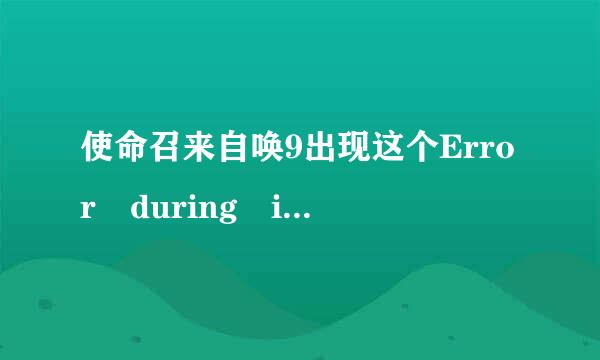 使命召来自唤9出现这个Error during i...